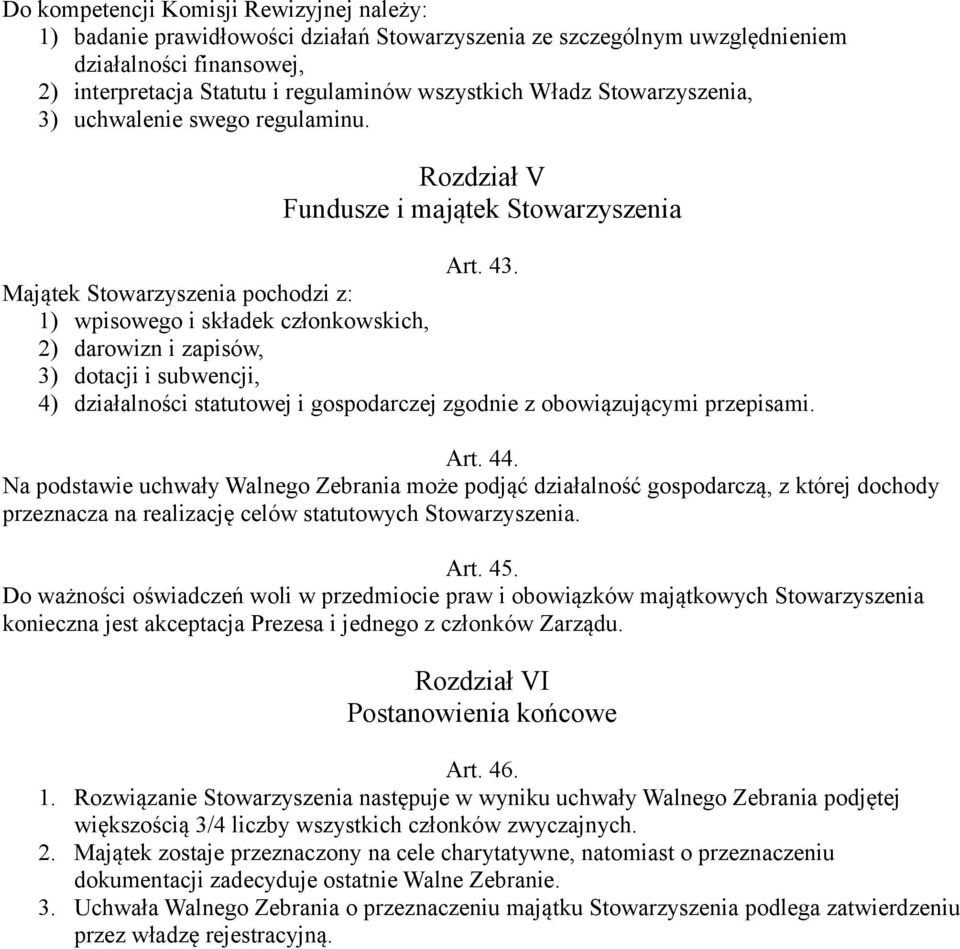 Do kompetencji Komisji Rewizyjnej należy:
1) badanie prawidłowości działań Stowarzyszenia ze szczególnym uwzględnieniem działalności finansowej,
2) interpretacja Statutu i regulaminów wszystkich Władz Stowarzyszenia,
3) uchwalenie swego regulaminu.

Rozdział V
Fundusze i majątek Stowarzyszenia

Art. 43.
Majątek Stowarzyszenia pochodzi z:
1) wpisowego i składek członkowskich,
2) darowizn i zapisów,
3) dotacji i subwencji,
4) działalności statutowej i gospodarczej zgodnie z obowiązującymi przepisami.

Art. 44.
Na podstawie uchwały Walnego Zebrania może podjąć działalność gospodarczą, z której dochody przeznacza na realizację celów statutowych Stowarzyszenia.

Art. 45.
Do ważności oświadczeń woli w przedmiocie praw i obowiązków majątkowych Stowarzyszenia konieczna jest akceptacja Prezesa i jednego z członków Zarządu.

Rozdział VI
Postanowienia końcowe

Art. 46.
1. Rozwiązanie Stowarzyszenia następuje w wyniku uchwały Walnego Zebrania podjętej większością 3/4 liczby wszystkich członków zwyczajnych.
2. Majątek zostaje przeznaczony na cele charytatywne, natomiast o przeznaczeniu dokumentacji zadecyduje ostatnie Walne Zebranie.
3. Uchwała Walnego Zebrania o przeznaczeniu majątku Stowarzyszenia podlega zatwierdzeniu przez władzę rejestracyjną.